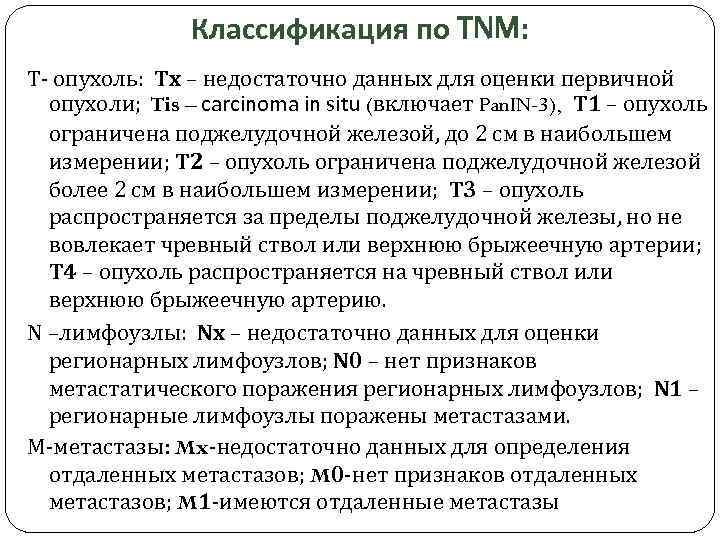 Классификация по TNM:

T- опухоль: Tx – недостаточно данных для оценки первичной опухоли; Tis – carcinoma in situ (включает PanIN-3), T1 – опухоль ограничена поджелудочной железой, до 2 см в наибольшем измерении; T2 – опухоль ограничена поджелудочной железой более 2 см в наибольшем измерении; T3 – опухоль распространяется за пределы поджелудочной железы, но не вовлекает чревный ствол или верхнюю брыжеечную артерии; T4 – опухоль распространяется на чревный ствол или верхнюю брыжеечную артерию.

N –лимфоузлы: Nx – недостаточно данных для оценки регионарных лимфоузлов; N0 – нет признаков метастатического поражения регионарных лимфоузлов; N1 – регионарные лимфоузлы поражены метастазами.

M-метастазы: Mx-недостаточно данных для определения отдаленных метастазов; M0-нет признаков отдаленных метастазов; M1-имеются отдаленные метастазы